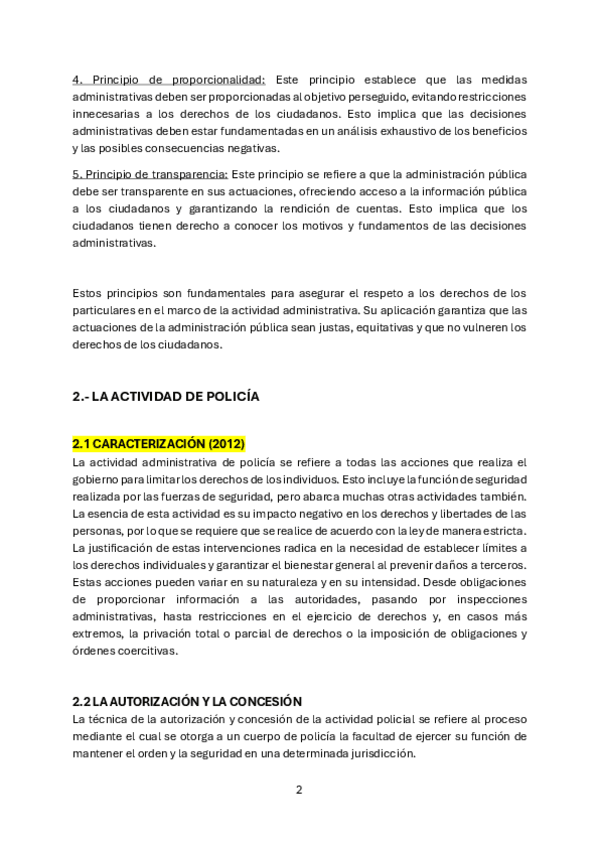 4. Principio de proporcionalidad: Este principio establece que las medidas administrativas deben ser proporcionadas al objetivo perseguido, evitando restricciones innecesarias a los derechos de los ciudadanos. Esto implica que las decisiones administrativas deben estar fundamentadas en un análisis exhaustivo de los beneficios y las posibles consecuencias negativas.

5. Principio de transparencia: Este principio se refiere a que la administración pública debe ser transparente en sus actuaciones, ofreciendo acceso a la información pública a los ciudadanos y garantizando la rendición de cuentas. Esto implica que los ciudadanos tienen derecho a conocer los motivos y fundamentos de las decisiones administrativas.

Estos principios son fundamentales para asegurar el respeto a los derechos de los particulares en el marco de la actividad administrativa. Su aplicación garantiza que las actuaciones de la administración pública sean justas, equitativas y que no vulneren los derechos de los ciudadanos.

2.- LA ACTIVIDAD DE POLICÍA

2.1 CARACTERIZACIÓN (2012)
La actividad administrativa de policía se refiere a todas las acciones que realiza el gobierno para limitar los derechos de los individuos. Esto incluye la función de seguridad realizada por las fuerzas de seguridad, pero abarca muchas otras actividades también. La esencia de esta actividad es su impacto negativo en los derechos y libertades de las personas, por lo que se requiere que se realice de acuerdo con la ley de manera estricta. La justificación de estas intervenciones radica en la necesidad de establecer límites a los derechos individuales y garantizar el bienestar general al prevenir daños a terceros. Estas acciones pueden variar en su naturaleza y en su intensidad. Desde obligaciones de proporcionar información a las autoridades, pasando por inspecciones administrativas, hasta restricciones en el ejercicio de derechos y, en casos más extremos, la privación total o parcial de derechos o la imposición de obligaciones y órdenes coercitivas.

2.2 LA AUTORIZACIÓN Y LA CONCESIÓN
La técnica de la autorización y concesión de la actividad policial se refiere al proceso mediante el cual se otorga a un cuerpo de policía la facultad de ejercer su función de mantener el orden y la seguridad en una determinada jurisdicción.

2